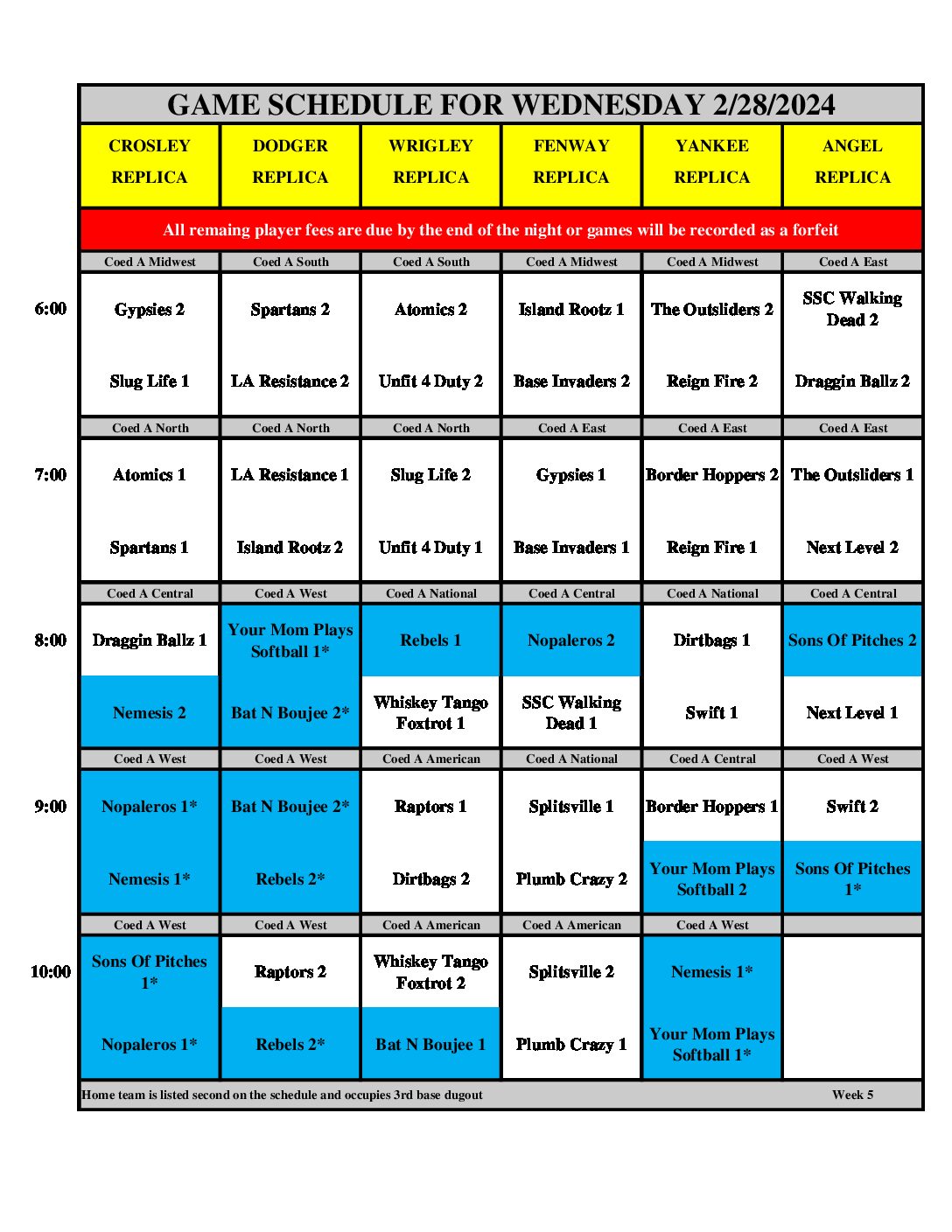 GAME SCHEDULE FOR WEDNESDAY 2/28/2024

| | CROSLEY REPLICA | DODGER REPLICA | WRIGLEY REPLICA | FENWAY REPLICA | YANKEE REPLICA | ANGEL REPLICA |
|---|---|---|---|---|---|---|
| | All remaing player fees are due by the end of the night or games will be recorded as a forfeit | | | | | |
| | Coed A Midwest | Coed A South | Coed A South | Coed A Midwest | Coed A Midwest | Coed A East |
| 6:00 | Gypsies 2 | Spartans 2 | Atomics 2 | Island Rootz 1 | The Outsliders 2 | SSC Walking Dead 2 |
| | Slug Life 1 | LA Resistance 2 | Unfit 4 Duty 2 | Base Invaders 2 | Reign Fire 2 | Draggin Ballz 2 |
| | Coed A North | Coed A North | Coed A North | Coed A East | Coed A East | Coed A East |
| 7:00 | Atomics 1 | LA Resistance 1 | Slug Life 2 | Gypsies 1 | Border Hoppers 2 | The Outsliders 1 |
| | Spartans 1 | Island Rootz 2 | Unfit 4 Duty 1 | Base Invaders 1 | Reign Fire 1 | Next Level 2 |
| | Coed A Central | Coed A West | Coed A National | Coed A Central | Coed A National | Coed A Central |
| 8:00 | Draggin Ballz 1 | Your Mom Plays Softball 1* | Rebels 1 | Nopaleros 2 | Dirtbags 1 | Sons Of Pitches 2 |
| | Nemesis 2 | Bat N Boujee 2* | Whiskey Tango Foxtrot 1 | SSC Walking Dead 1 | Swift 1 | Next Level 1 |
| | Coed A West | Coed A West | Coed A American | Coed A National | Coed A Central | Coed A West |
| 9:00 | Nopaleros 1* | Bat N Boujee 2* | Raptors 1 | Splitsville 1 | Border Hoppers 1 | Swift 2 |
| | Nemesis 1* | Rebels 2* | Dirtbags 2 | Plumb Crazy 2 | Your Mom Plays Softball 2 | Sons Of Pitches 1* |
| | Coed A West | Coed A West | Coed A American | Coed A American | Coed A West | |
| 10:00 | Sons Of Pitches 1* | Raptors 2 | Whiskey Tango Foxtrot 2 | Splitsville 2 | Nemesis 1* | |
| | Nopaleros 1* | Rebels 2* | Bat N Boujee 1 | Plumb Crazy 1 | Your Mom Plays Softball 1* | |

Home team is listed second on the schedule and occupies 3rd base dugout

Week 5